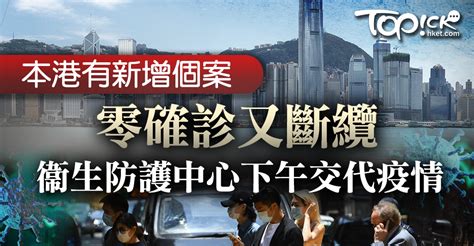 Topick
hket.com

本港有新增個案

零確診又斷纜

衞生防護中心下午交代疫情